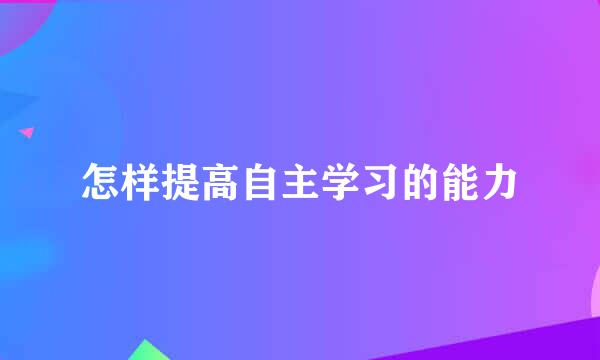 怎样提高自主学习的能力